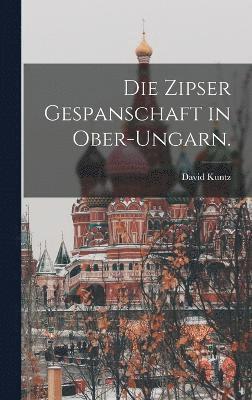 Die Zipser Gespanschaft in Ober-Ungarn.

David Kuntz